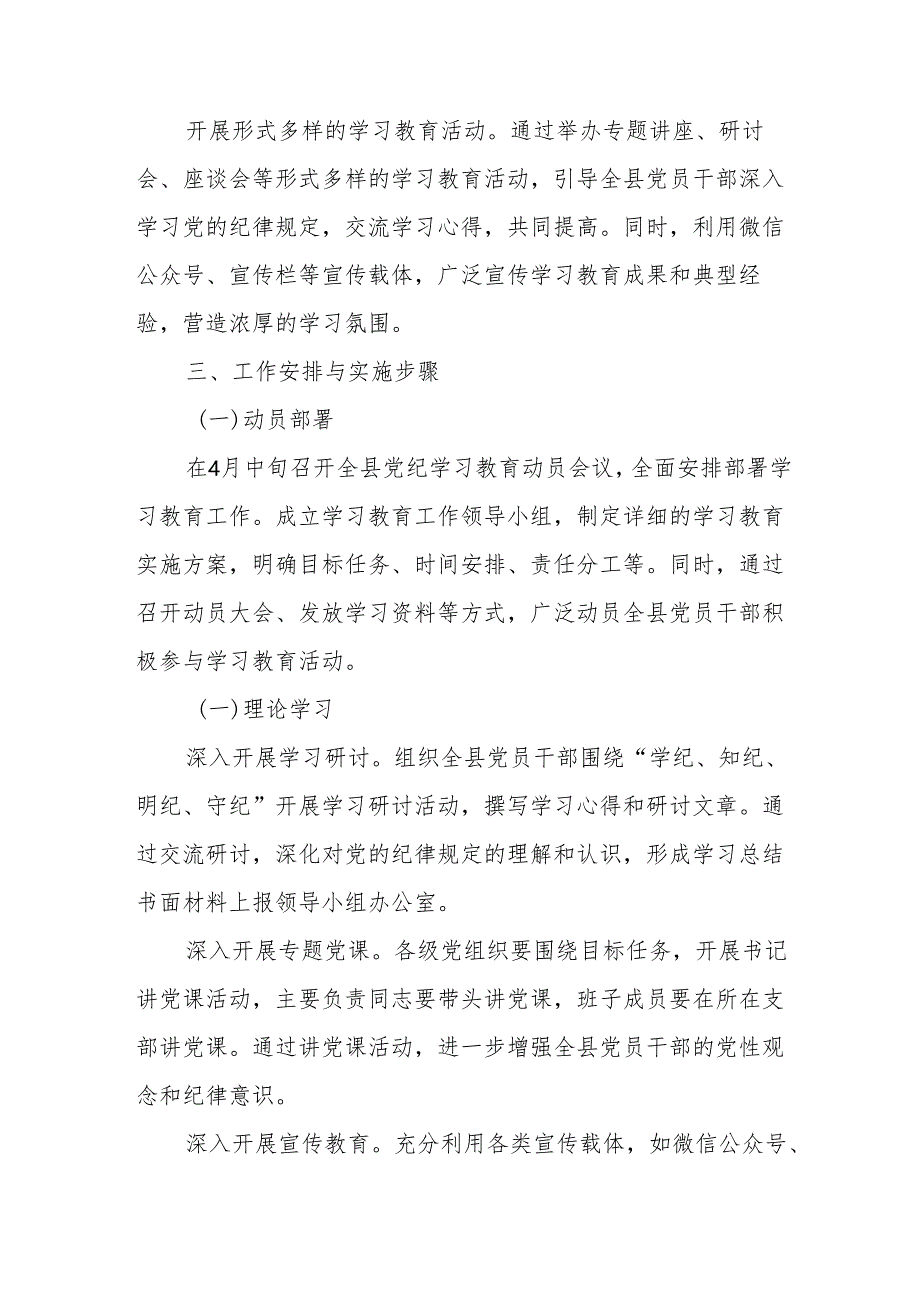 开展形式多样的学习教育活动。通过举办专题讲座、研讨会、座谈会等形式多样的学习教育活动，引导全县党员干部深入学习党的纪律规定，交流学习心得，共同提高。同时，利用微信公众号、宣传栏等宣传载体，广泛宣传学习教育成果和典型经验，营造浓厚的学习氛围。

三、工作安排与实施步骤

（一）动员部署

在4月中旬召开全县党纪学习教育动员会议，全面安排部署学习教育工作。成立学习教育工作领导小组，制定详细的学习教育实施方案，明确目标任务、时间安排、责任分工等。同时，通过召开动员大会、发放学习资料等方式，广泛动员全县党员干部积极参与学习教育活动。

（一）理论学习

深入开展学习研讨。组织全县党员干部围绕“学纪、知纪、明纪、守纪”开展学习研讨活动，撰写学习心得和研讨文章。通过交流研讨，深化对党的纪律规定的理解和认识，形成学习总结书面材料上报领导小组办公室。

深入开展专题党课。各级党组织要围绕目标任务，开展书记讲党课活动，主要负责同志要带头讲党课，班子成员要在所在支部讲党课。通过讲党课活动，进一步增强全县党员干部的党性观念和纪律意识。

深入开展宣传教育。充分利用各类宣传载体，如微信公众号、